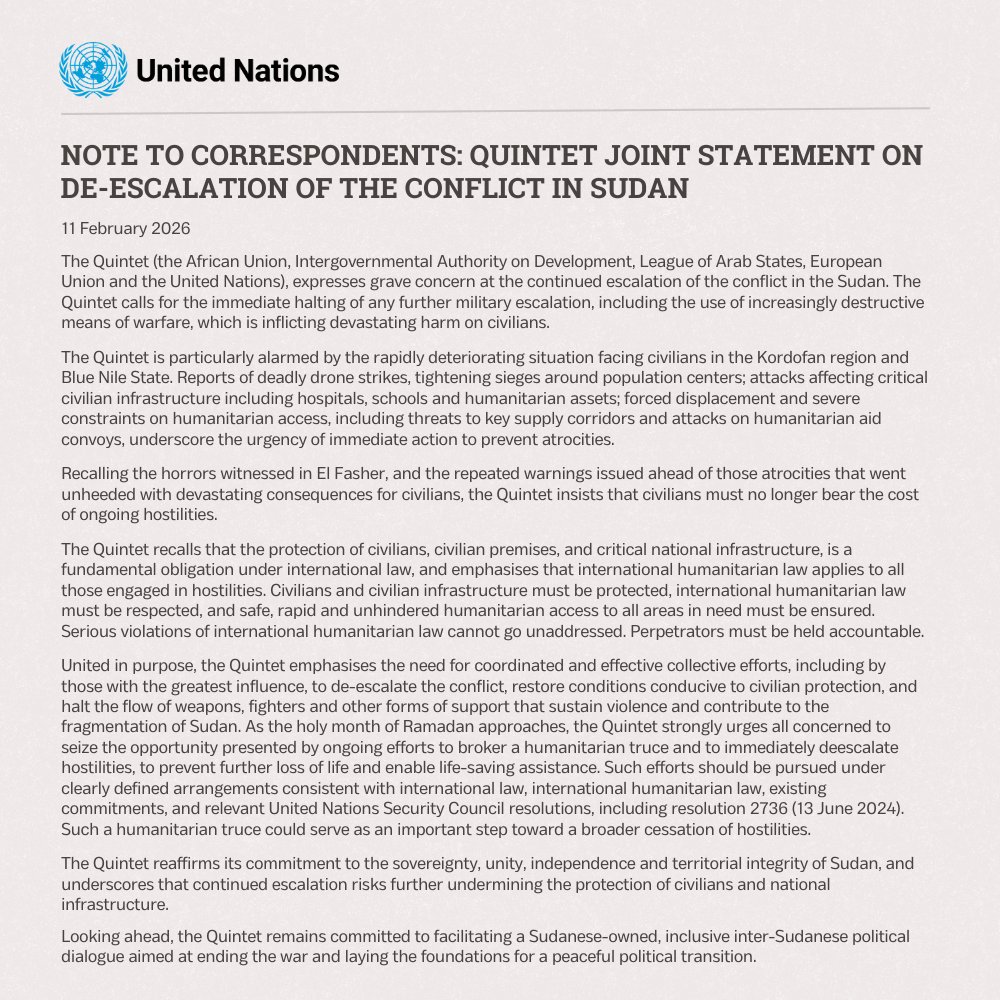 United Nations

NOTE TO CORRESPONDENTS: QUINTET JOINT STATEMENT ON DE-ESCALATION OF THE CONFLICT IN SUDAN

11 February 2026

The Quintet (the African Union, Intergovernmental Authority on Development, League of Arab States, European Union and the United Nations), expresses grave concern at the continued escalation of the conflict in the Sudan. The Quintet calls for the immediate halting of any further military escalation, including the use of increasingly destructive means of warfare, which is inflicting devastating harm on civilians.

The Quintet is particularly alarmed by the rapidly deteriorating situation facing civilians in the Kordofan region and Blue Nile State. Reports of deadly drone strikes, tightening sieges around population centers; attacks affecting critical civilian infrastructure including hospitals, schools and humanitarian assets; forced displacement and severe constraints on humanitarian access, including threats to key supply corridors and attacks on humanitarian aid convoys, underscore the urgency of immediate action to prevent atrocities.

Recalling the horrors witnessed in El Fasher, and the repeated warnings issued ahead of those atrocities that went unheeded with devastating consequences for civilians, the Quintet insists that civilians must no longer bear the cost of ongoing hostilities.

The Quintet recalls that the protection of civilians, civilian premises, and critical national infrastructure, is a fundamental obligation under international law, and emphasises that international humanitarian law applies to all those engaged in hostilities. Civilians and civilian infrastructure must be protected, international humanitarian law must be respected, and safe, rapid and unhindered humanitarian access to all areas in need must be ensured. Serious violations of international humanitarian law cannot go unaddressed. Perpetrators must be held accountable.

United in purpose, the Quintet emphasises the need for coordinated and effective collective efforts, including by those with the greatest influence, to de-escalate the conflict, restore conditions conducive to civilian protection, and halt the flow of weapons, fighters and other forms of support that sustain violence and contribute to the fragmentation of Sudan. As the holy month of Ramadan approaches, the Quintet strongly urges all concerned to seize the opportunity presented by ongoing efforts to broker a humanitarian truce and to immediately deescalate hostilities, to prevent further loss of life and enable life-saving assistance. Such efforts should be pursued under clearly defined arrangements consistent with international law, international humanitarian law, existing commitments, and relevant United Nations Security Council resolutions, including resolution 2736 (13 June 2024). Such a humanitarian truce could serve as an important step toward a broader cessation of hostilities.

The Quintet reaffirms its commitment to the sovereignty, unity, independence and territorial integrity of Sudan, and underscores that continued escalation risks further undermining the protection of civilians and national infrastructure.

Looking ahead, the Quintet remains committed to facilitating a Sudanese-owned, inclusive inter-Sudanese political dialogue aimed at ending the war and laying the foundations for a peaceful political transition.